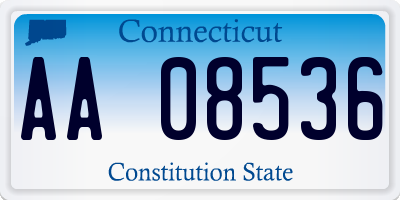 Connecticut

AA 08536

Constitution State